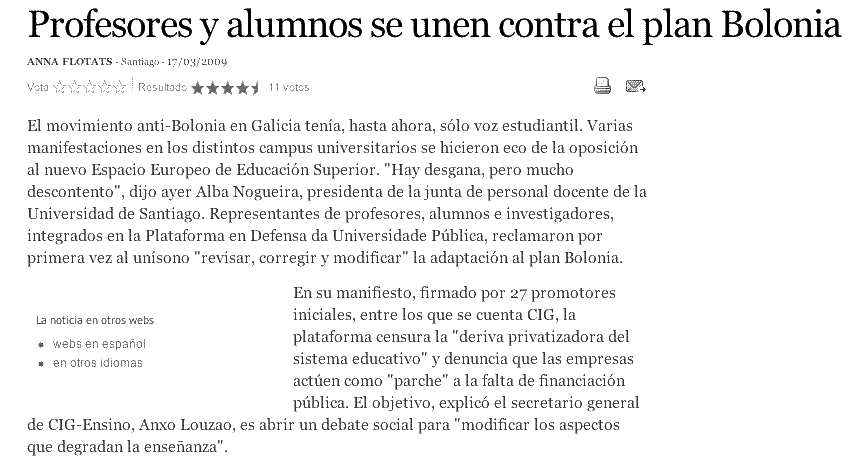 Profesores y alumnos se unen contra el plan Bolonia

ANNA FLOTATS - Santiago - 17/03/2009

Vota Resultado 11 votos

El movimiento anti-Bolonia en Galicia tenía, hasta ahora, sólo voz estudiantil. Varias manifestaciones en los distintos campus universitarios se hicieron eco de la oposición al nuevo Espacio Europeo de Educación Superior. "Hay desgana, pero mucho descontento", dijo ayer Alba Nogueira, presidenta de la junta de personal docente de la Universidad de Santiago. Representantes de profesores, alumnos e investigadores, integrados en la Plataforma en Defensa da Universidade Pública, reclamaron por primera vez al unísono "revisar, corregir y modificar" la adaptación al plan Bolonia.

La noticia en otros webs
webs en español
en otros idiomas

En su manifiesto, firmado por 27 promotores iniciales, entre los que se cuenta CIG, la plataforma censura la "deriva privatizadora del sistema educativo" y denuncia que las empresas actúen como "parche" a la falta de financiación pública. El objetivo, explicó el secretario general de CIG-Ensino, Anxo Louzao, es abrir un debate social para "modificar los aspectos que degradan la enseñanza".